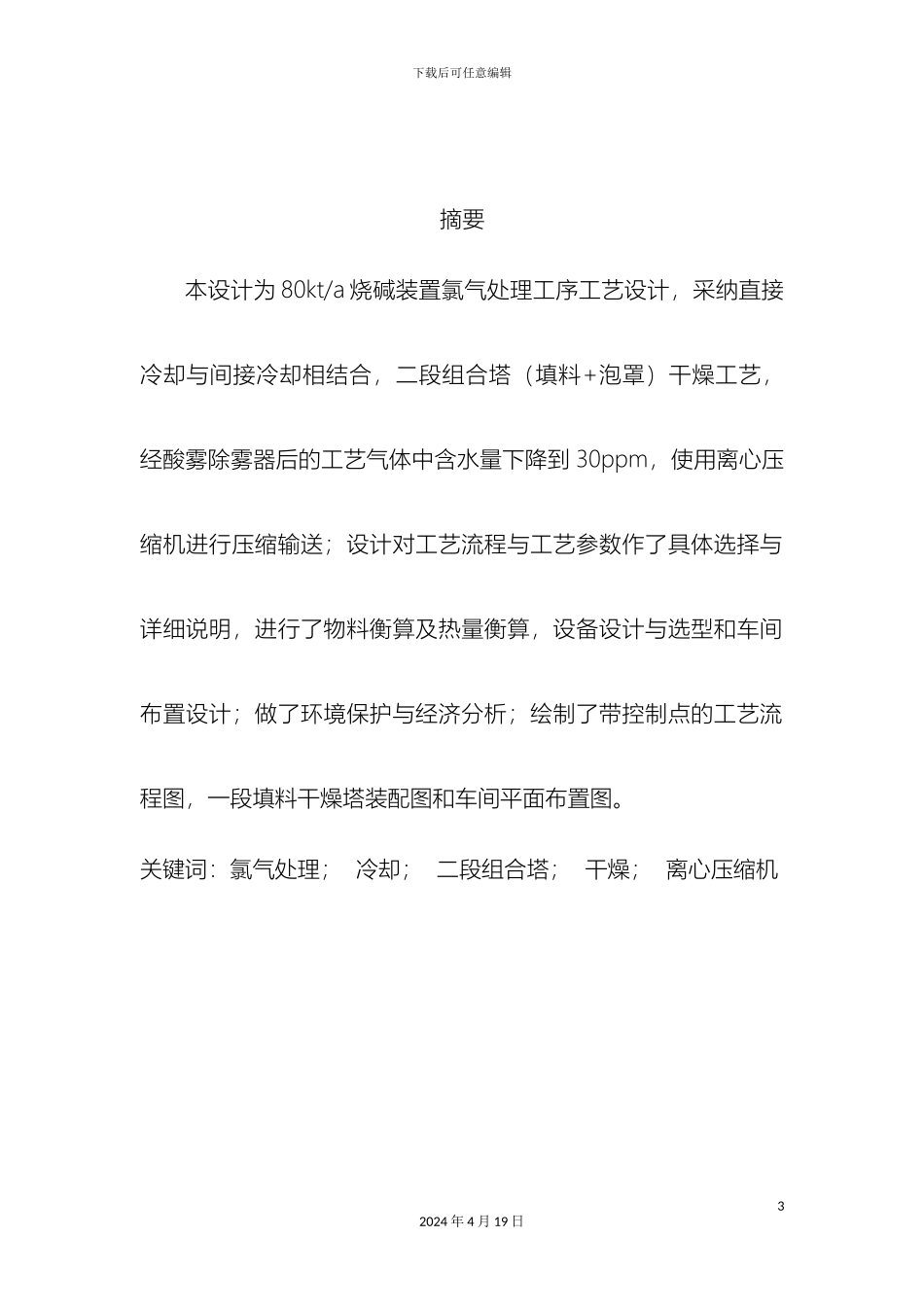 下载后可任意编辑

摘要

本设计为 80kt/a 烧碱装置氯气处理工序工艺设计，采纳直接冷却与间接冷却相结合，二段组合塔（填料+泡罩）干燥工艺，经酸雾除雾器后的工艺气体中含水量下降到 30ppm，使用离心压缩机进行压缩输送；设计对工艺流程与工艺参数作了具体选择与详细说明，进行了物料衡算及热量衡算，设备设计与选型和车间布置设计；做了环境保护与经济分析；绘制了带控制点的工艺流程图，一段填料干燥塔装配图和车间平面布置图。

关键词：氯气处理； 冷却； 二段组合塔； 干燥； 离心压缩机

3

2024 年 4 月 19 日